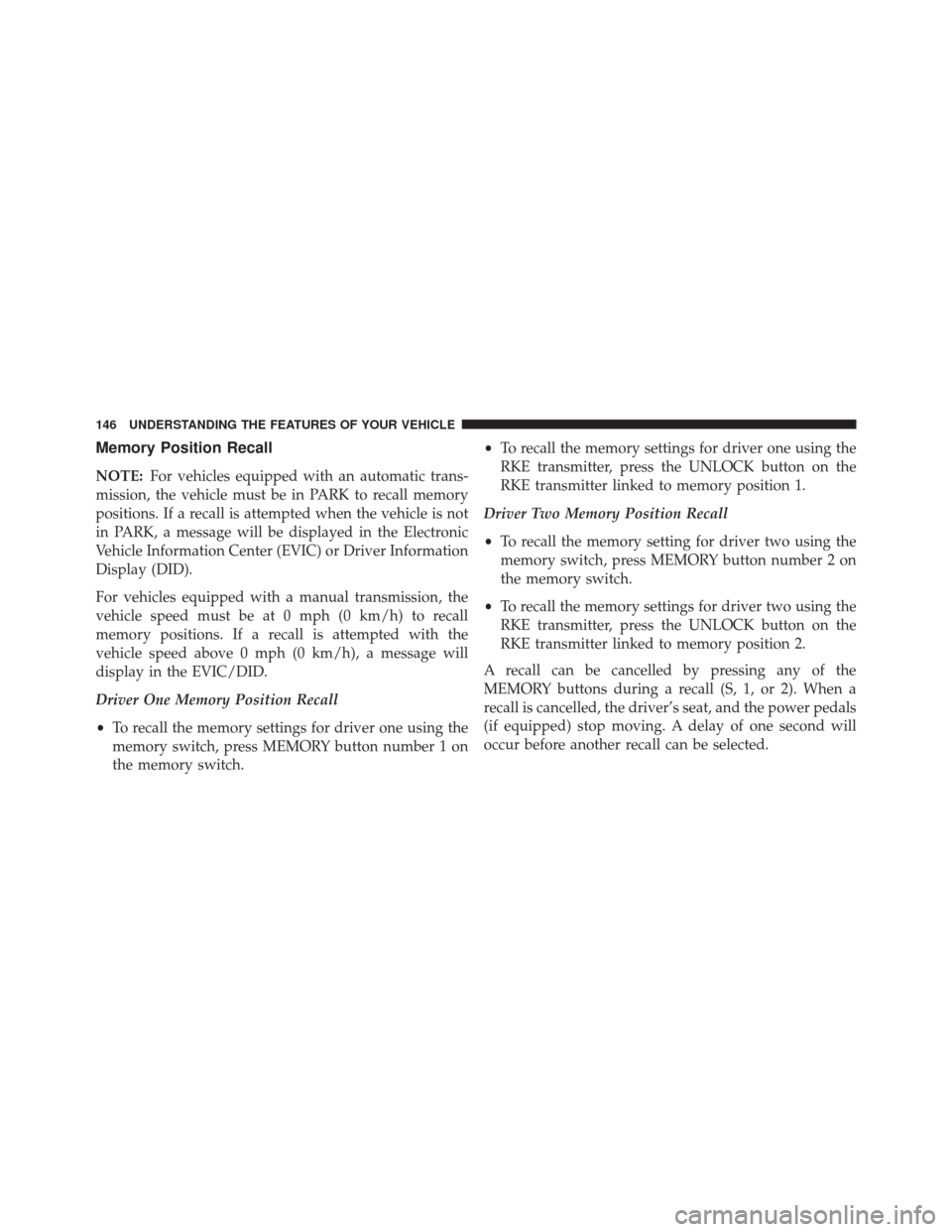 146 UNDERSTANDING THE FEATURES OF YOUR VEHICLE

Memory Position Recall

NOTE: For vehicles equipped with an automatic transmission, the vehicle must be in PARK to recall memory positions. If a recall is attempted when the vehicle is not in PARK, a message will be displayed in the Electronic Vehicle Information Center (EVIC) or Driver Information Display (DID).

For vehicles equipped with a manual transmission, the vehicle speed must be at 0 mph (0 km/h) to recall memory positions. If a recall is attempted with the vehicle speed above 0 mph (0 km/h), a message will display in the EVIC/DID.

Driver One Memory Position Recall

• To recall the memory settings for driver one using the memory switch, press MEMORY button number 1 on the memory switch.

• To recall the memory settings for driver one using the RKE transmitter, press the UNLOCK button on the RKE transmitter linked to memory position 1.

Driver Two Memory Position Recall

• To recall the memory setting for driver two using the memory switch, press MEMORY button number 2 on the memory switch.

• To recall the memory settings for driver two using the RKE transmitter, press the UNLOCK button on the RKE transmitter linked to memory position 2.

A recall can be cancelled by pressing any of the MEMORY buttons during a recall (S, 1, or 2). When a recall is cancelled, the driver's seat, and the power pedals (if equipped) stop moving. A delay of one second will occur before another recall can be selected.

carmanualsonline.info